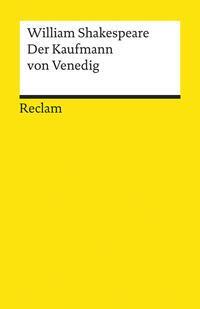 William Shakespeare
Der Kaufmann
von Venedig

Reclam